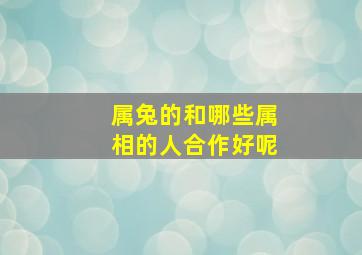 属兔的和哪些属相的人合作好呢